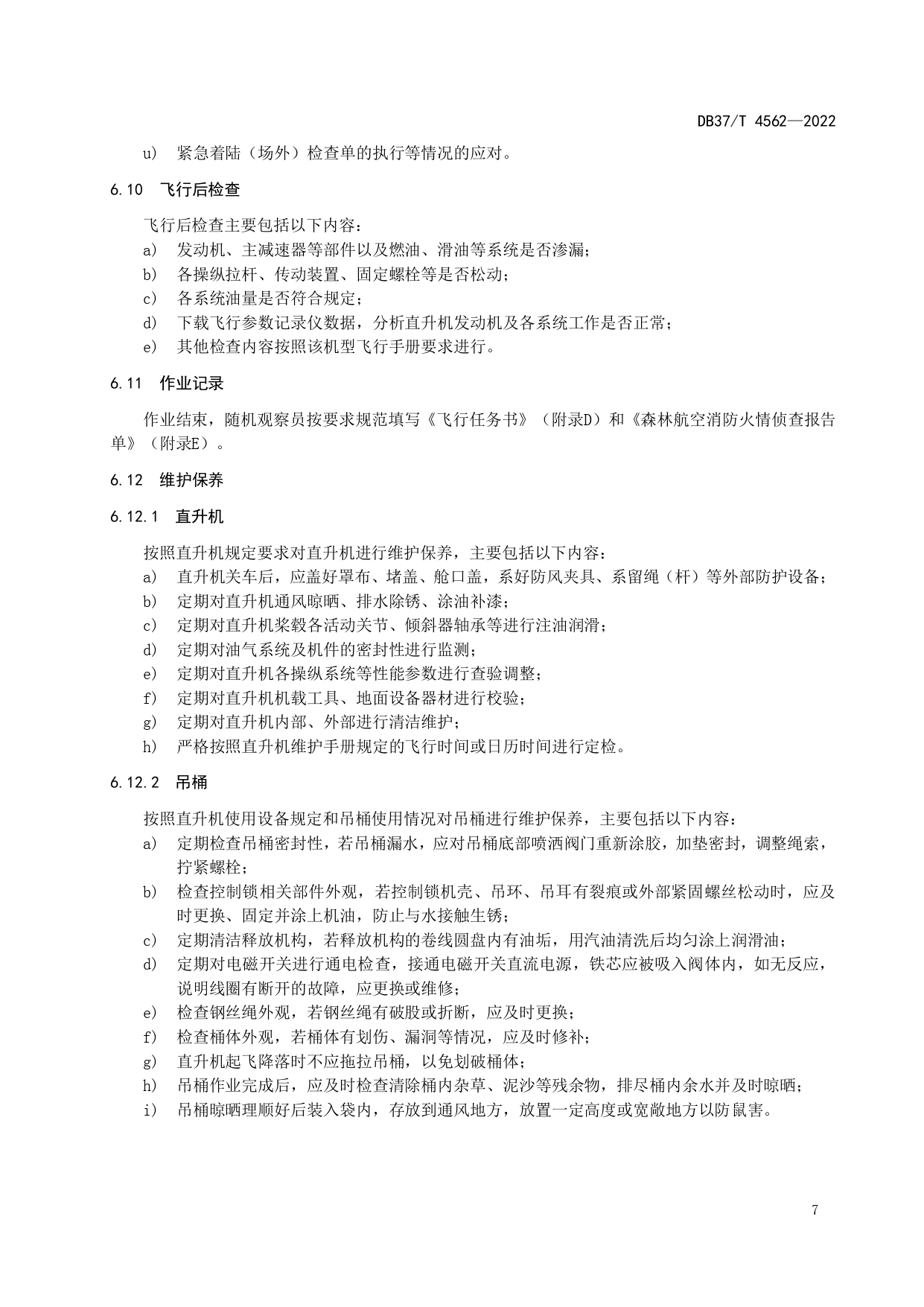 DB37/T 4562—2022

u) 紧急着陆（场外）检查单的执行等情况的应对。

6.10 飞行后检查

飞行后检查主要包括以下内容：

a) 发动机、主减速器等部件以及燃油、滑油等系统是否渗漏；

b) 各操纵拉杆、传动装置、固定螺栓等是否松动；

c) 各系统油量是否符合规定；

d) 下载飞行参数记录仪数据，分析直升机发动机及各系统工作是否正常；

e) 其他检查内容按照该机型飞行手册要求进行。

6.11 作业记录

作业结束，随机观察员按要求规范填写《飞行任务书》（附录D）和《森林航空消防火情侦查报告单》（附录E）。

6.12 维护保养

6.12.1 直升机

按照直升机规定要求对直升机进行维护保养，主要包括以下内容：

a) 直升机关车后，应盖好罩布、堵盖、舱口盖，系好防风夹具、系留绳（杆）等外部防护设备；

b) 定期对直升机通风晾晒、排水除锈、涂油补漆；

c) 定期对直升机桨毂各活动关节、倾斜器轴承等进行注油润滑；

d) 定期对油气系统及机件的密封性进行监测；

e) 定期对直升机各操纵系统等性能参数进行查验调整；

f) 定期对直升机机载工具、地面设备器材进行校验；

g) 定期对直升机内部、外部进行清洁维护；

h) 严格按照直升机维护手册规定的飞行时间或日历时间进行定检。

6.12.2 吊桶

按照直升机使用设备规定和吊桶使用情况对吊桶进行维护保养，主要包括以下内容：

a) 定期检查吊桶密封性，若吊桶漏水，应对吊桶底部喷洒阀门重新涂胶，加垫密封，调整绳索，拧紧螺栓；

b) 检查控制锁相关部件外观，若控制锁机壳、吊环、吊耳有裂痕或外部紧固螺丝松动时，应及时更换、固定并涂上机油，防止与水接触生锈；

c) 定期清洁释放机构，若释放机构的卷线圆盘内有油垢，用汽油清洗后均匀涂上润滑油；

d) 定期对电磁开关进行通电检查，接通电磁开关直流电源，铁芯应被吸入阀体内，如无反应，说明线圈有断开的故障，应更换或维修；

e) 检查钢丝绳外观，若钢丝绳有破股或折断，应及时更换；

f) 检查桶体外观，若桶体有划伤、漏洞等情况，应及时修补；

g) 直升机起飞降落时不应拖拉吊桶，以免划破桶体；

h) 吊桶作业完成后，应及时检查清除桶内杂草、泥沙等残余物，排尽桶内余水并及时晾晒；

i) 吊桶晾晒理顺好后装入袋内，存放到通风地方，放置一定高度或宽敞地方以防鼠害。

7